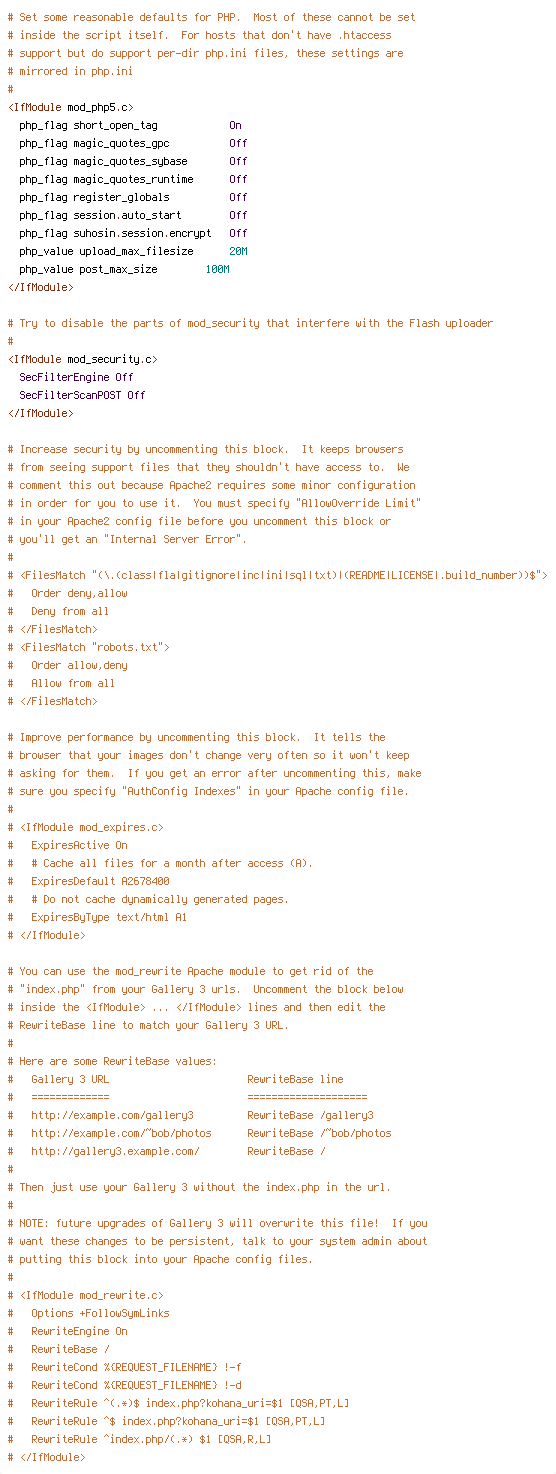 # Set some reasonable defaults for PHP.  Most of these cannot be set
# inside the script itself.  For hosts that don't have .htaccess
# support but do support per-dir php.ini files, these settings are
# mirrored in php.ini
#
<IfModule mod_php5.c>
  php_flag short_open_tag           On
  php_flag magic_quotes_gpc         Off
  php_flag magic_quotes_sybase      Off
  php_flag magic_quotes_runtime     Off
  php_flag register_globals         Off
  php_flag session.auto_start       Off
  php_flag suhosin.session.encrypt  Off
  php_value upload_max_filesize     20M
  php_value post_max_size       100M
</IfModule>

# Try to disable the parts of mod_security that interfere with the Flash uploader
#
<IfModule mod_security.c>
  SecFilterEngine Off
  SecFilterScanPOST Off
</IfModule>

# Increase security by uncommenting this block.  It keeps browsers
# from seeing support files that they shouldn't have access to.  We
# comment this out because Apache2 requires some minor configuration
# in order for you to use it.  You must specify "AllowOverride Limit"
# in your Apache2 config file before you uncomment this block or
# you'll get an "Internal Server Error".
#
# <FilesMatch "(\.(class|fla|gitignore|inc|ini|sql|txt)|(README|LICENSE|.build_number))$">
#   Order deny,allow
#   Deny from all
# </FilesMatch>
# <FilesMatch "robots.txt">
#   Order allow,deny
#   Allow from all
# </FilesMatch>

# Improve performance by uncommenting this block.  It tells the
# browser that your images don't change very often so it won't keep
# asking for them.  If you get an error after uncommenting this, make
# sure you specify "AuthConfig Indexes" in your Apache config file.
#
# <IfModule mod_expires.c>
#   ExpiresActive On
#   # Cache all files for a month after access (A).
#   ExpiresDefault A2678400
#   # Do not cache dynamically generated pages.
#   ExpiresByType text/html A1
# </IfModule>

# You can use the mod_rewrite Apache module to get rid of the
# "index.php" from your Gallery 3 urls.  Uncomment the block below
# inside the <IfModule> ... </IfModule> lines and then edit the
# RewriteBase line to match your Gallery 3 URL.
#
# Here are some RewriteBase values:
#   Gallery 3 URL                      RewriteBase line
#   =============                      ====================
#   http://example.com/gallery3        RewriteBase /gallery3
#   http://example.com/~bob/photos     RewriteBase /~bob/photos
#   http://gallery3.example.com/       RewriteBase /
#
# Then just use your Gallery 3 without the index.php in the url.
#
# NOTE: future upgrades of Gallery 3 will overwrite this file!  If you
# want these changes to be persistent, talk to your system admin about
# putting this block into your Apache config files.
#
# <IfModule mod_rewrite.c>
#   Options +FollowSymLinks
#   RewriteEngine On
#   RewriteBase /
#   RewriteCond %{REQUEST_FILENAME} !-f
#   RewriteCond %{REQUEST_FILENAME} !-d
#   RewriteRule ^(.*)$ index.php?kohana_uri=$1 [QSA,PT,L]
#   RewriteRule ^$ index.php?kohana_uri=$1 [QSA,PT,L]
#   RewriteRule ^index.php/(.*) $1 [QSA,R,L]
# </IfModule>